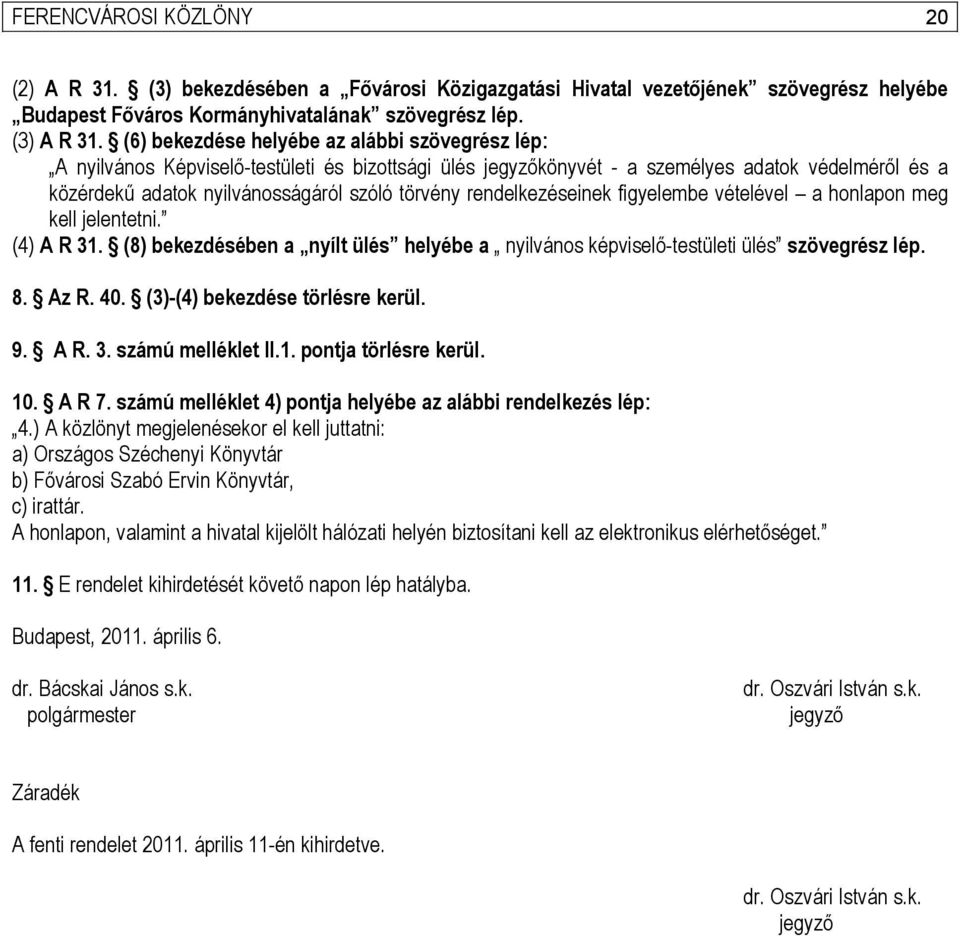 FERENCVÁROSI KÖZLÖNY 20

(2) A R 31. § (3) bekezdésében a „Fővárosi Közigazgatási Hivatal vezetőjének” szövegrész helyébe „Budapest Főváros Kormányhivatalának” szövegrész lép.
(3) A R 31. § (6) bekezdése helyébe az alábbi szövegrész lép:
„A nyilvános Képviselő-testületi és bizottsági ülés jegyzőkönyvét - a személyes adatok védelméről és a közérdekű adatok nyilvánosságáról szóló törvény rendelkezéseinek figyelembe vételével – a honlapon meg kell jelentetni.”
(4) A R 31. § (8) bekezdésében a „nyílt ülés” helyébe a „ nyilvános képviselő-testületi ülés” szövegrész lép.

8. § Az R. 40. § (3)-(4) bekezdése törlésre kerül.

9. § A R. 3. számú melléklet II.1. pontja törlésre kerül.

10. § A R 7. számú melléklet 4) pontja helyébe az alábbi rendelkezés lép:
„4.) A közlönyt megjelenésekor el kell juttatni:
a) Országos Széchenyi Könyvtár
b) Fővárosi Szabó Ervin Könyvtár,
c) irattár.
A honlapon, valamint a hivatal kijelölt hálózati helyén biztosítani kell az elektronikus elérhetőséget.”

11. § E rendelet kihirdetését követő napon lép hatályba.

Budapest, 2011. április 6.

dr. Bácskai János s.k.
polgármester

dr. Oszvári István s.k.
jegyző

Záradék

A fenti rendelet 2011. április 11-én kihirdetve.

dr. Oszvári István s.k.
jegyző